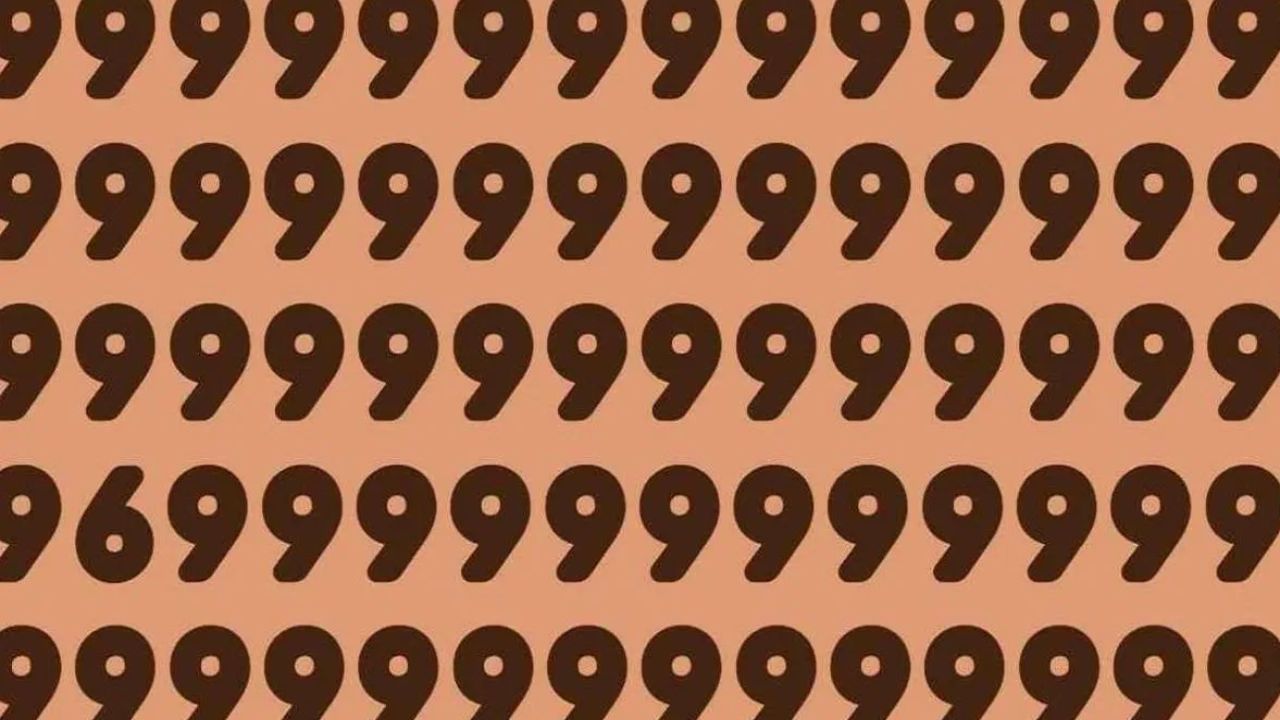 99999999999999
99999999999999
99999999999999
96999999999999
99999999999999